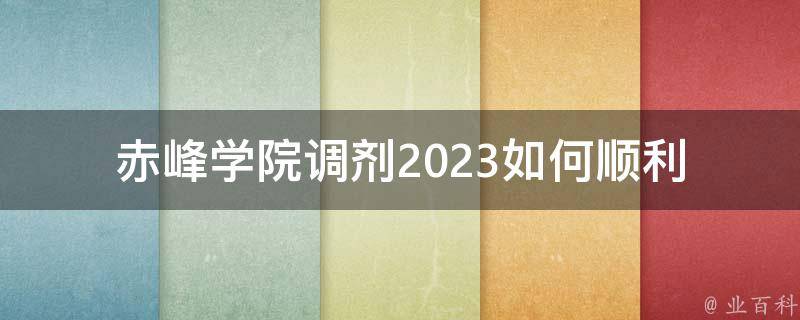 赤峰学院调剂2023如何顺利

@ 业百科